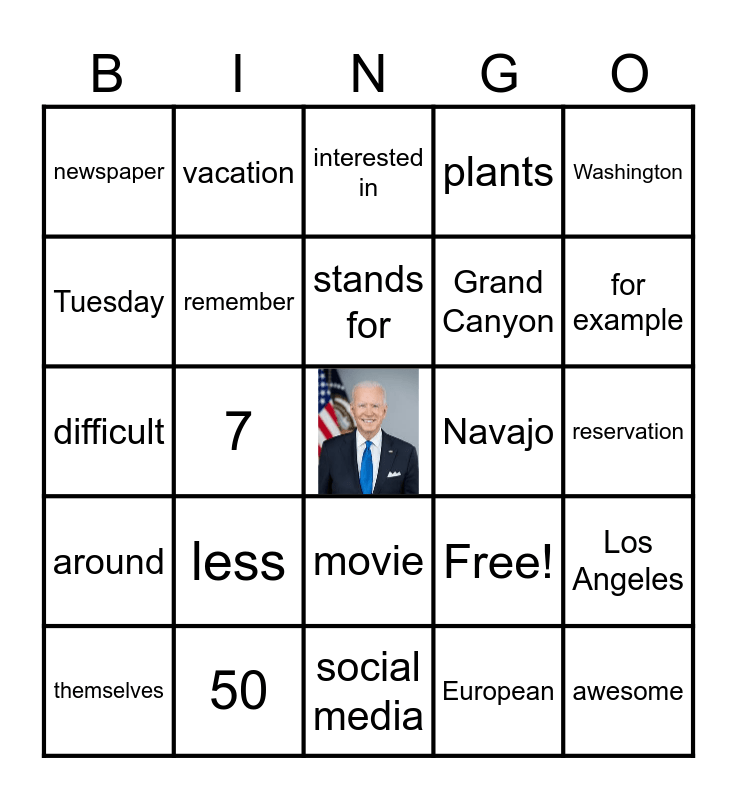 | B | I | N | G | O |
|---|---|---|---|---|
| newspaper | vacation | interested in | plants | Washington |
| Tuesday | remember | stands for | Grand Canyon | for example |
| difficult | 7 |  | Navajo | reservation |
| around | less | movie | Free! | Los Angeles |
| themselves | 50 | social media | European | awesome |